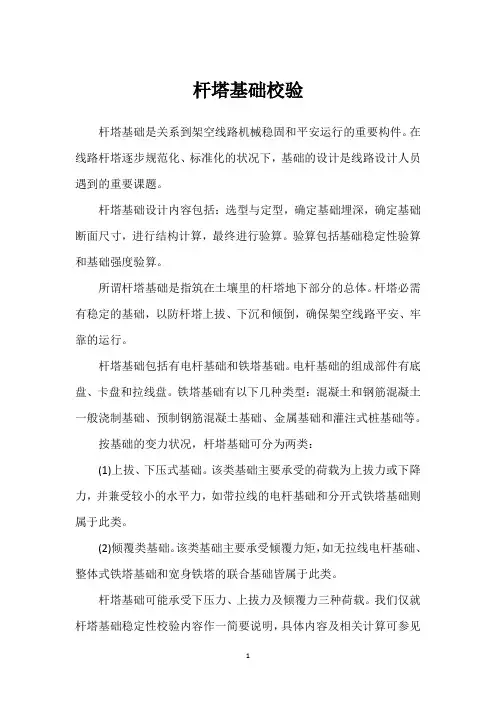 杆塔基础校验

杆塔基础是关系到架空线路机械稳固和平安运行的重要构件。在线路杆塔逐步规范化、标准化的状况下，基础的设计是线路设计人员遇到的重要课题。

杆塔基础设计内容包括：选型与定型，确定基础埋深，确定基础断面尺寸，进行结构计算，最终进行验算。验算包括基础稳定性验算和基础强度验算。

所谓杆塔基础是指筑在土壤里的杆塔地下部分的总体。杆塔必需有稳定的基础，以防杆塔上拔、下沉和倾倒，确保架空线路平安、牢靠的运行。

杆塔基础包括有电杆基础和铁塔基础。电杆基础的组成部件有底盘、卡盘和拉线盘。铁塔基础有以下几种类型：混凝土和钢筋混凝土一般浇制基础、预制钢筋混凝土基础、金属基础和灌注式桩基础等。

按基础的变力状况，杆塔基础可分为两类：

(1)上拔、下压式基础。该类基础主要承受的荷载为上拔力或下降力，并兼受较小的水平力，如带拉线的电杆基础和分开式铁塔基础则属于此类。

(2)倾覆类基础。该类基础主要承受倾覆力矩，如无拉线电杆基础、整体式铁塔基础和宽身铁塔的联合基础皆属于此类。

杆塔基础可能承受下压力、上拔力及倾覆力三种荷载。我们仅就杆塔基础稳定性校验内容作一简要说明，具体内容及相关计算可参见

1